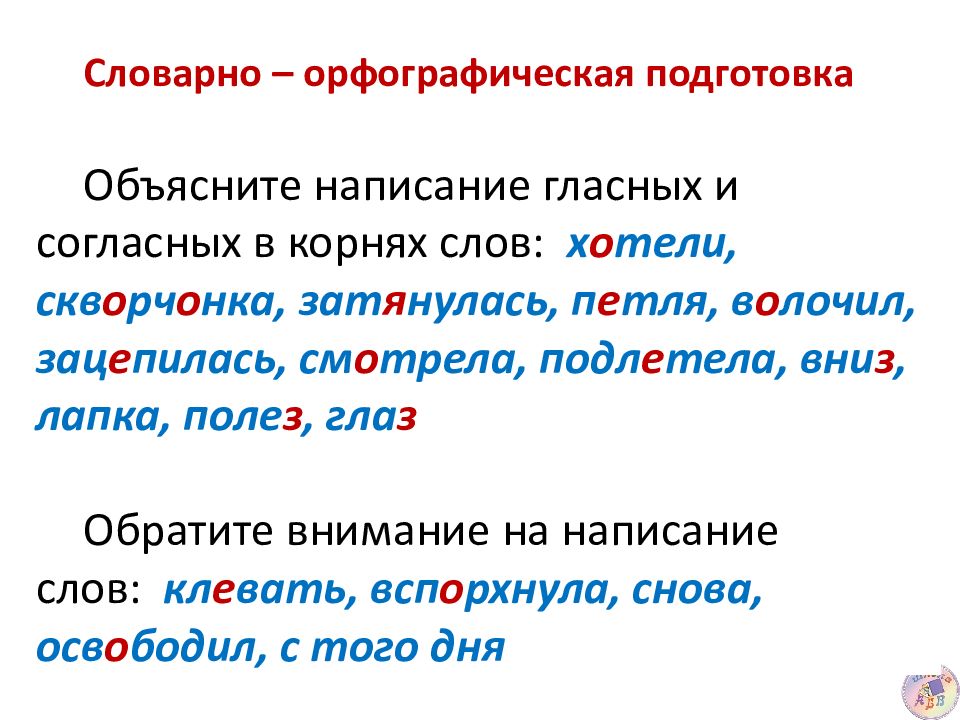 Словарно – орфографическая подготовка

Объясните написание гласных и согласных в корнях слов: хотели, скворчонка, затянулась, петля, волочил, зацепилась, смотрела, подлетела, вниз, лапка, полез, глаз

Обратите внимание на написание слов: клевать, вспорхнула, снова, освободил, с того дня